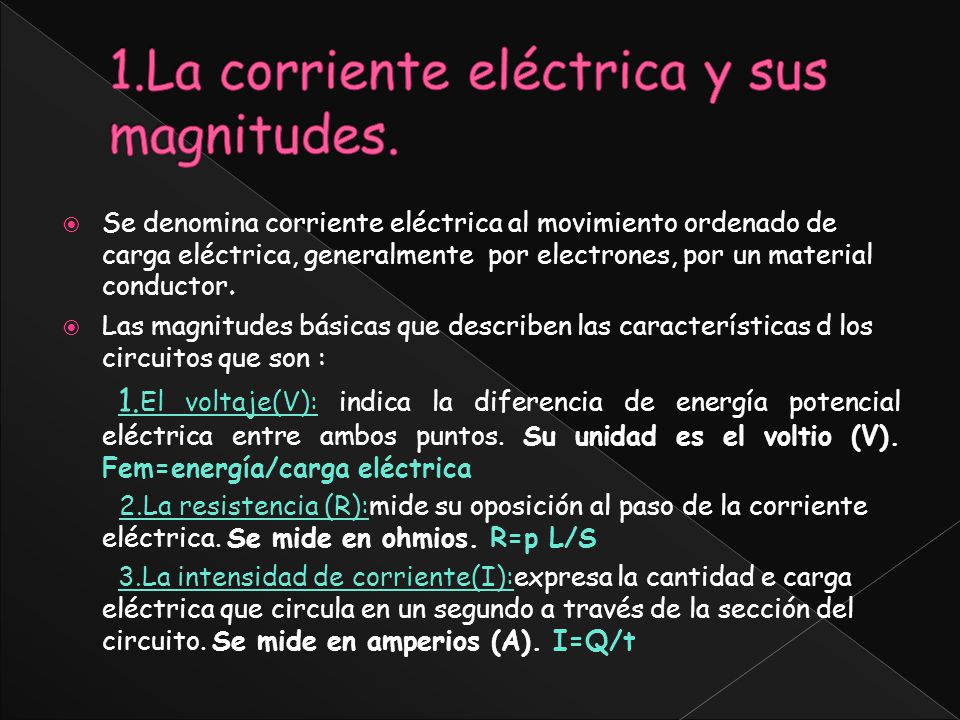 1.La corriente eléctrica y sus magnitudes.

Se denomina corriente eléctrica al movimiento ordenado de carga eléctrica, generalmente por electrones, por un material conductor.

Las magnitudes básicas que describen las características d los circuitos que son :

1.El voltaje(V): indica la diferencia de energía potencial eléctrica entre ambos puntos. Su unidad es el voltio (V). Fem=energía/carga eléctrica

2.La resistencia (R):mide su oposición al paso de la corriente eléctrica. Se mide en ohmios. R=p L/S

3.La intensidad de corriente(I):expresa la cantidad e carga eléctrica que circula en un segundo a través de la sección del circuito. Se mide en amperios (A). I=Q/t